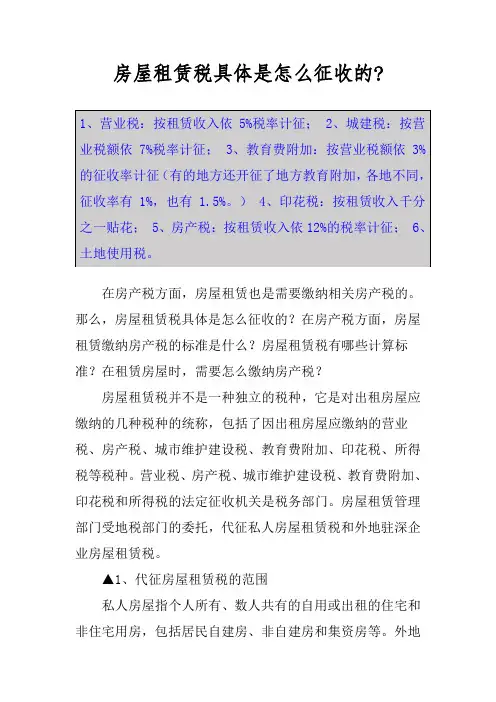 房屋租赁税具体是怎么征收的?

1、营业税:按租赁收入依 5%税率计征; 2、城建税:按营业税额依 7%税率计征; 3、教育费附加:按营业税额依 3%的征收率计征(有的地方还开征了地方教育附加,各地不同,征收率有 1%,也有 1.5%。) 4、印花税:按租赁收入千分之一贴花; 5、房产税:按租赁收入依 12%的税率计征; 6、土地使用税。

在房产税方面,房屋租赁也是需要缴纳相关房产税的。那么,房屋租赁税具体是怎么征收的?在房产税方面,房屋租赁缴纳房产税的标准是什么?房屋租赁税有哪些计算标准?在租赁房屋时,需要怎么缴纳房产税?

房屋租赁税并不是一种独立的税种,它是对出租房屋应缴纳的几种税种的统称,包括了因出租房屋应缴纳的营业税、房产税、城市维护建设税、教育费附加、印花税、所得税等税种。营业税、房产税、城市维护建设税、教育费附加、印花税和所得税的法定征收机关是税务部门。房屋租赁管理部门受地税部门的委托,代征私人房屋租赁税和外地驻深企业房屋租赁税。

▲1、代征房屋租赁税的范围

私人房屋指个人所有、数人共有的自用或出租的住宅和非住宅用房,包括居民自建房、非自建房和集资房等。外地